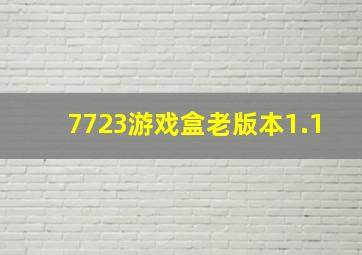 7723游戏盒老版本1.1